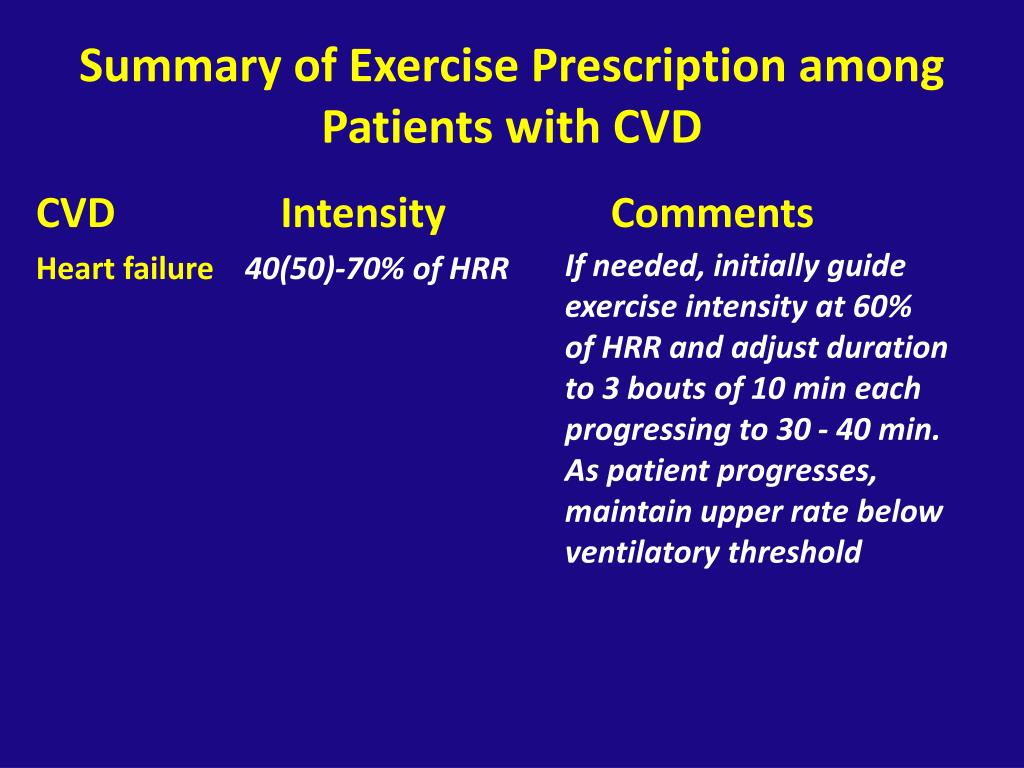 Summary of Exercise Prescription among Patients with CVD

| CVD | Intensity | Comments |
|---|---|---|
| Heart failure | 40(50)-70% of HRR | If needed, initially guide exercise intensity at 60% of HRR and adjust duration to 3 bouts of 10 min each progressing to 30 - 40 min. As patient progresses, maintain upper rate below ventilatory threshold |